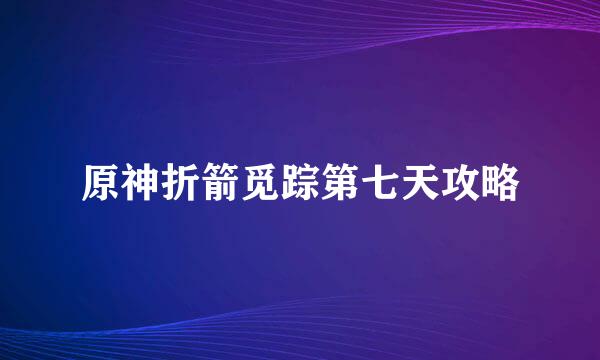 原神折箭觅踪第七天攻略